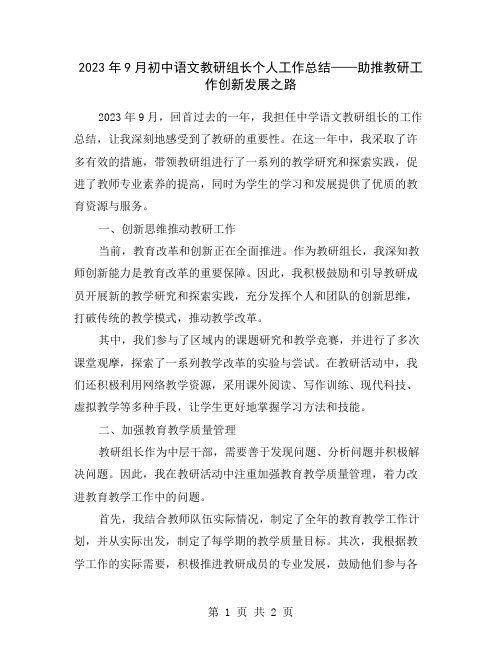 2023年9月初中语文教研组长个人工作总结——助推教研工作创新发展之路

2023年9月，回首过去的一年，我担任中学语文教研组长的工作总结，让我深刻地感受到了教研的重要性。在这一年中，我采取了许多有效的措施，带领教研组进行了一系列的教学研究和探索实践，促进了教师专业素养的提高，同时为学生的学习和发展提供了优质的教育资源与服务。

一、创新思维推动教研工作

当前，教育改革和创新正在全面推进。作为教研组长，我深知教师创新能力是教育改革的重要保障。因此，我积极鼓励和引导教研成员开展新的教学研究和探索实践，充分发挥个人和团队的创新思维，打破传统的教学模式，推动教学改革。

其中，我们参与了区域内的课题研究和教学竞赛，并进行了多次课堂观摩，探索了一系列教学改革的实验与尝试。在教研活动中，我们还积极利用网络教学资源，采用课外阅读、写作训练、现代科技、虚拟教学等多种手段，让学生更好地掌握学习方法和技能。

二、加强教育教学质量管理

教研组长作为中层干部，需要善于发现问题、分析问题并积极解决问题。因此，我在教研活动中注重加强教育教学质量管理，着力改进教育教学工作中的问题。

首先，我结合教师队伍实际情况，制定了全年的教育教学工作计划，并从实际出发，制定了每学期的教学质量目标。其次，我根据教学工作的实际需要，积极推进教研成员的专业发展，鼓励他们参与各

第 1 页 共 2 页